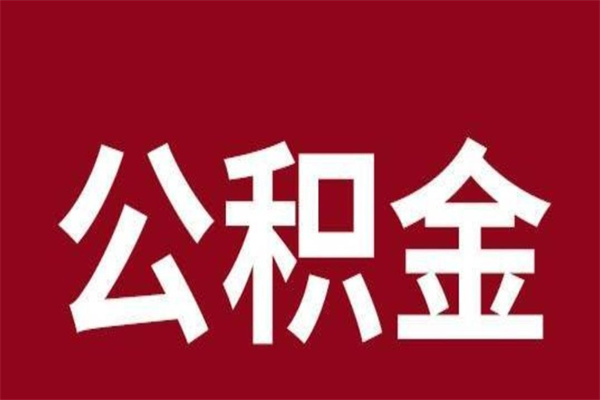 公积金